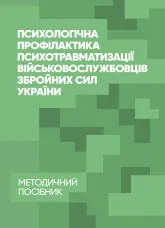 ПСИХОЛОГІЧНА ПРОФІЛАКТИКА ПСИХОТРАВМАТИЗАЦІЇ ВІЙСЬКОВОСЛУЖБОВЦІВ ЗБРОЙНИХ СИЛ УКРАЇНИ

МЕТОДИЧНИЙ ПОСІБНИК